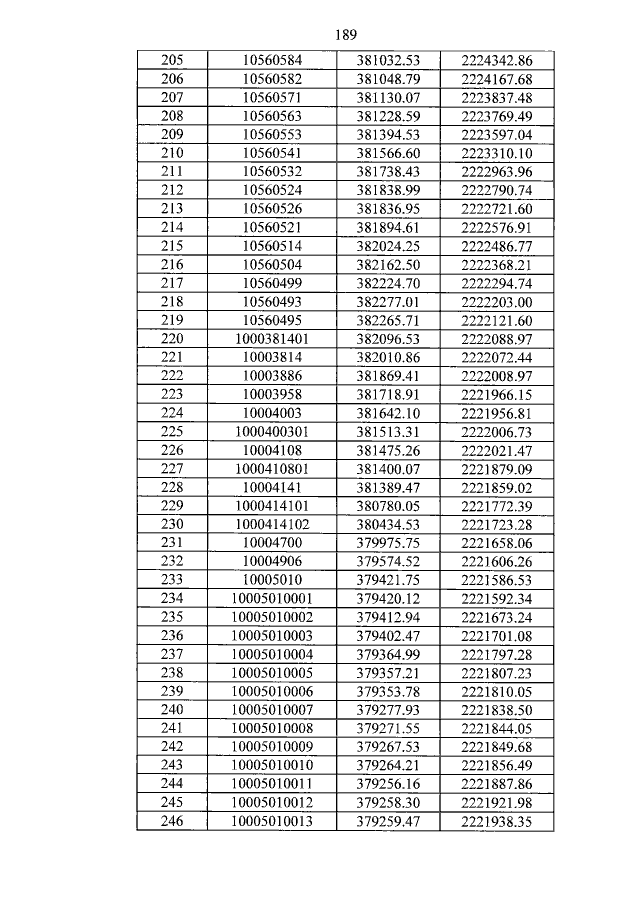 189

| 205 | 10560584 | 381032.53 | 2224342.86 |
|---|---|---|---|
| 206 | 10560582 | 381048.79 | 2224167.68 |
| 207 | 10560571 | 381130.07 | 2223837.48 |
| 208 | 10560563 | 381228.59 | 2223769.49 |
| 209 | 10560553 | 381394.53 | 2223597.04 |
| 210 | 10560541 | 381566.60 | 2223310.10 |
| 211 | 10560532 | 381738.43 | 2222963.96 |
| 212 | 10560524 | 381838.99 | 2222790.74 |
| 213 | 10560526 | 381836.95 | 2222721.60 |
| 214 | 10560521 | 381894.61 | 2222576.91 |
| 215 | 10560514 | 382024.25 | 2222486.77 |
| 216 | 10560504 | 382162.50 | 2222368.21 |
| 217 | 10560499 | 382224.70 | 2222294.74 |
| 218 | 10560493 | 382277.01 | 2222203.00 |
| 219 | 10560495 | 382265.71 | 2222121.60 |
| 220 | 1000381401 | 382096.53 | 2222088.97 |
| 221 | 10003814 | 382010.86 | 2222072.44 |
| 222 | 10003886 | 381869.41 | 2222008.97 |
| 223 | 10003958 | 381718.91 | 2221966.15 |
| 224 | 10004003 | 381642.10 | 2221956.81 |
| 225 | 1000400301 | 381513.31 | 2222006.73 |
| 226 | 10004108 | 381475.26 | 2222021.47 |
| 227 | 1000410801 | 381400.07 | 2221879.09 |
| 228 | 10004141 | 381389.47 | 2221859.02 |
| 229 | 1000414101 | 380780.05 | 2221772.39 |
| 230 | 1000414102 | 380434.53 | 2221723.28 |
| 231 | 10004700 | 379975.75 | 2221658.06 |
| 232 | 10004906 | 379574.52 | 2221606.26 |
| 233 | 10005010 | 379421.75 | 2221586.53 |
| 234 | 10005010001 | 379420.12 | 2221592.34 |
| 235 | 10005010002 | 379412.94 | 2221673.24 |
| 236 | 10005010003 | 379402.47 | 2221701.08 |
| 237 | 10005010004 | 379364.99 | 2221797.28 |
| 238 | 10005010005 | 379357.21 | 2221807.23 |
| 239 | 10005010006 | 379353.78 | 2221810.05 |
| 240 | 10005010007 | 379277.93 | 2221838.50 |
| 241 | 10005010008 | 379271.55 | 2221844.05 |
| 242 | 10005010009 | 379267.53 | 2221849.68 |
| 243 | 10005010010 | 379264.21 | 2221856.49 |
| 244 | 10005010011 | 379256.16 | 2221887.86 |
| 245 | 10005010012 | 379258.30 | 2221921.98 |
| 246 | 10005010013 | 379259.47 | 2221938.35 |